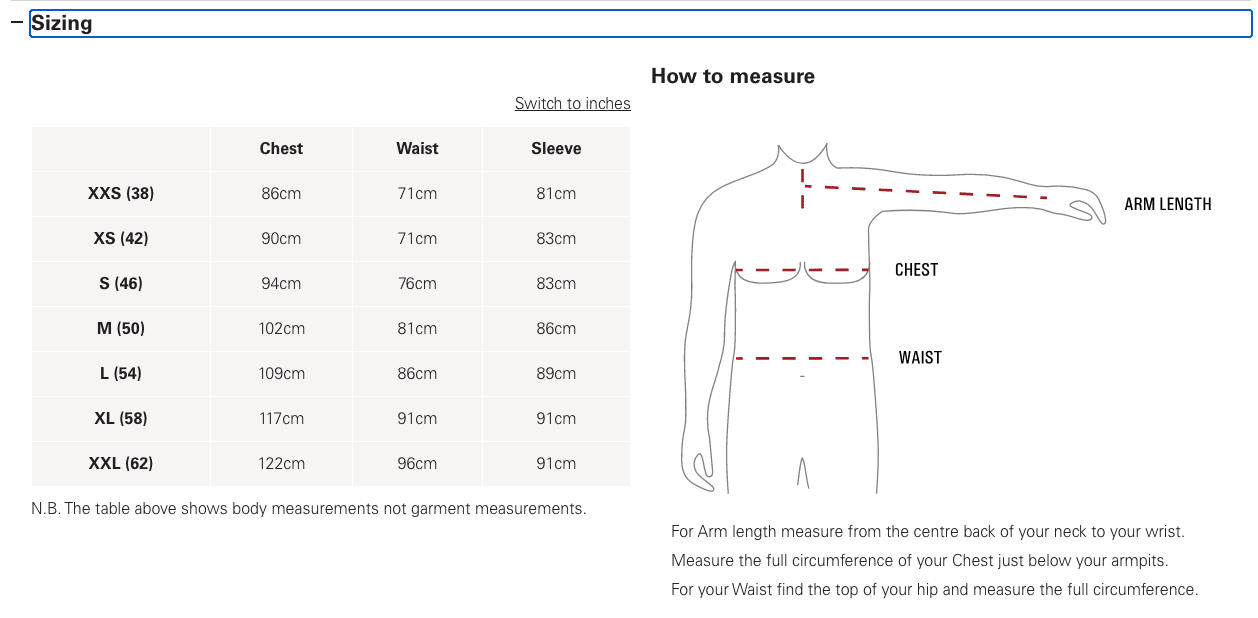 – Sizing

Switch to inches

| | Chest | Waist | Sleeve |
|---|---|---|---|
| XXS (38) | 86cm | 71cm | 81cm |
| XS (42) | 90cm | 71cm | 83cm |
| S (46) | 94cm | 76cm | 83cm |
| M (50) | 102cm | 81cm | 86cm |
| L (54) | 109cm | 86cm | 89cm |
| XL (58) | 117cm | 91cm | 91cm |
| XXL (62) | 122cm | 96cm | 91cm |

N.B. The table above shows body measurements not garment measurements.

How to measure

ARM LENGTH

CHEST

WAIST

For Arm length measure from the centre back of your neck to your wrist.

Measure the full circumference of your Chest just below your armpits.

For your Waist find the top of your hip and measure the full circumference.